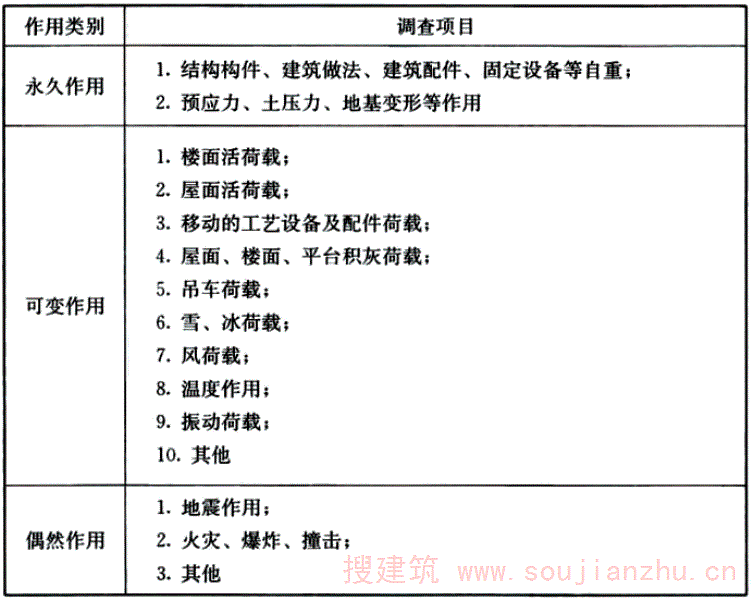 | 作用类别 | 调查项目 |
|---|---|
| 永久作用 | 1. 结构构件、建筑做法、建筑配件、固定设备等自重；<br>2. 预应力、土压力、地基变形等作用 |
| 可变作用 | 1. 楼面活荷载；<br>2. 屋面活荷载；<br>3. 移动的工艺设备及配件荷载；<br>4. 屋面、楼面、平台积灰荷载；<br>5. 吊车荷载；<br>6. 雪、冰荷载；<br>7. 风荷载；<br>8. 温度作用；<br>9. 振动荷载；<br>10. 其他 |
| 偶然作用 | 1. 地震作用；<br>2. 火灾、爆炸、撞击；<br>3. 其他 |

搜建筑 www.soujianzhu.cn